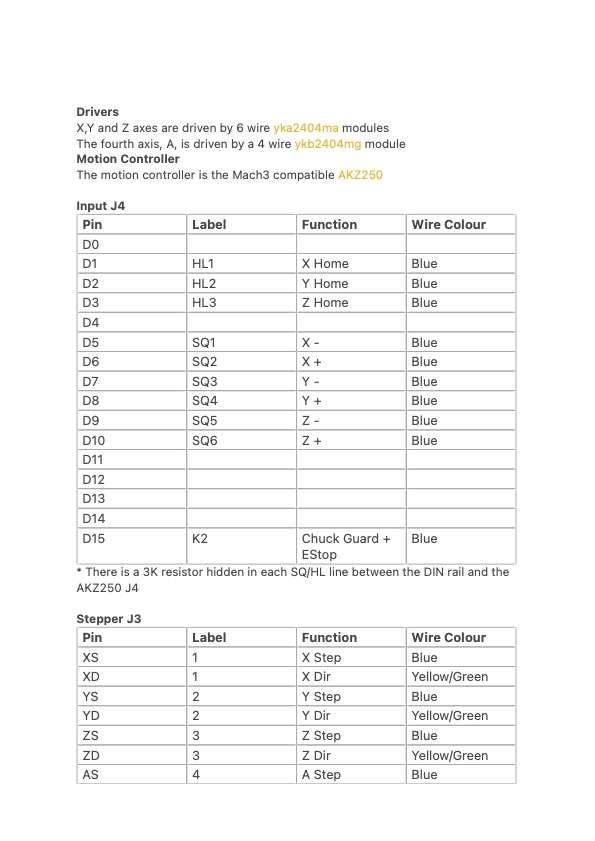 **Drivers**
X,Y and Z axes are driven by 6 wire yka2404ma modules
The fourth axis, A, is driven by a 4 wire ykb2404mg module
**Motion Controller**
The motion controller is the Mach3 compatible AKZ250

**Input J4**

| Pin | Label | Function | Wire Colour |
|---|---|---|---|
| D0 | | | |
| D1 | HL1 | X Home | Blue |
| D2 | HL2 | Y Home | Blue |
| D3 | HL3 | Z Home | Blue |
| D4 | | | |
| D5 | SQ1 | X - | Blue |
| D6 | SQ2 | X + | Blue |
| D7 | SQ3 | Y - | Blue |
| D8 | SQ4 | Y + | Blue |
| D9 | SQ5 | Z - | Blue |
| D10 | SQ6 | Z + | Blue |
| D11 | | | |
| D12 | | | |
| D13 | | | |
| D14 | | | |
| D15 | K2 | Chuck Guard + EStop | Blue |

* There is a 3K resistor hidden in each SQ/HL line between the DIN rail and the AKZ250 J4

**Stepper J3**

| Pin | Label | Function | Wire Colour |
|---|---|---|---|
| XS | 1 | X Step | Blue |
| XD | 1 | X Dir | Yellow/Green |
| YS | 2 | Y Step | Blue |
| YD | 2 | Y Dir | Yellow/Green |
| ZS | 3 | Z Step | Blue |
| ZD | 3 | Z Dir | Yellow/Green |
| AS | 4 | A Step | Blue |